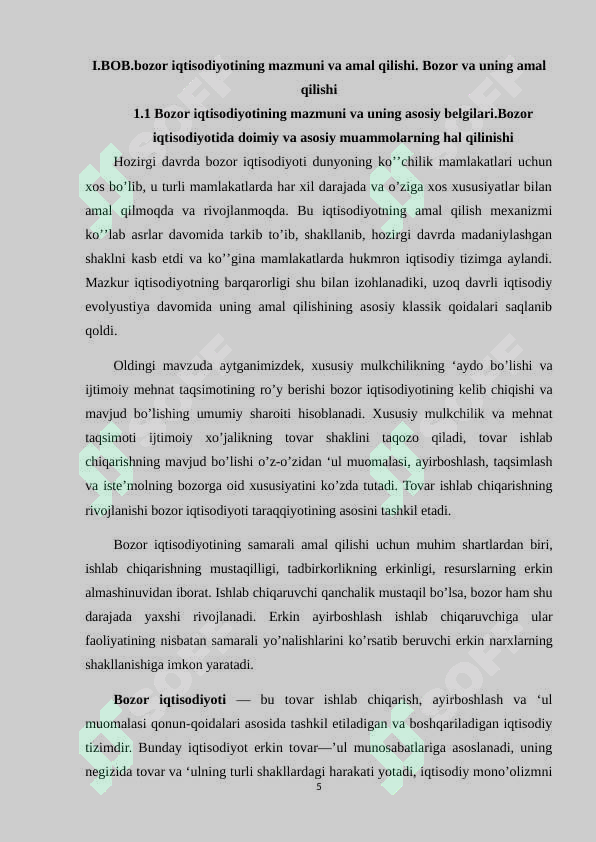 I.BOB.bozor iqtisodiyotining mazmuni va amal qilishi. Bozor va uning amal qilishi

1.1 Bozor iqtisodiyotining mazmuni va uning asosiy belgilari.Bozor iqtisodiyotida doimiy va asosiy muammolarning hal qilinishi

Hozirgi davrda bozor iqtisodiyoti dunyoning ko''chilik mamlakatlari uchun xos bo'lib, u turli mamlakatlarda har xil darajada va o'ziga xos xususiyatlar bilan amal qilmoqda va rivojlanmoqda. Bu iqtisodiyotning amal qilish mexanizmi ko''lab asrlar davomida tarkib to'ib, shakllanib, hozirgi davrda madaniylashgan shaklni kasb etdi va ko''gina mamlakatlarda hukmron iqtisodiy tizimga aylandi. Mazkur iqtisodiyotning barqarorligi shu bilan izohlanadiki, uzoq davrli iqtisodiy evolyustiya davomida uning amal qilishining asosiy klassik qoidalari saqlanib qoldi.

Oldingi mavzuda aytganimizdek, xususiy mulkchilikning 'aydo bo'lishi va ijtimoiy mehnat taqsimotining ro'y berishi bozor iqtisodiyotining kelib chiqishi va mavjud bo'lishing umumiy sharoiti hisoblanadi. Xususiy mulkchilik va mehnat taqsimoti ijtimoiy xo'jalikning tovar shaklini taqozo qiladi, tovar ishlab chiqarishning mavjud bo'lishi o'z-o'zidan 'ul muomalasi, ayirboshlash, taqsimlash va iste'molning bozorga oid xususiyatini ko'zda tutadi. Tovar ishlab chiqarishning rivojlanishi bozor iqtisodiyoti taraqqiyotining asosini tashkil etadi.

Bozor iqtisodiyotining samarali amal qilishi uchun muhim shartlardan biri, ishlab chiqarishning mustaqilligi, tadbirkorlikning erkinligi, resurslarning erkin almashinuvidan iborat. Ishlab chiqaruvchi qanchalik mustaqil bo'lsa, bozor ham shu darajada yaxshi rivojlanadi. Erkin ayirboshlash ishlab chiqaruvchiga ular faoliyatining nisbatan samarali yo'nalishlarini ko'rsatib beruvchi erkin narxlarning shakllanishiga imkon yaratadi.

Bozor iqtisodiyoti — bu tovar ishlab chiqarish, ayirboshlash va 'ul muomalasi qonun-qoidalari asosida tashkil etiladigan va boshqariladigan iqtisodiy tizimdir. Bunday iqtisodiyot erkin tovar—'ul munosabatlariga asoslanadi, uning negizida tovar va 'ulning turli shakllardagi harakati yotadi, iqtisodiy mono'olizmni

5